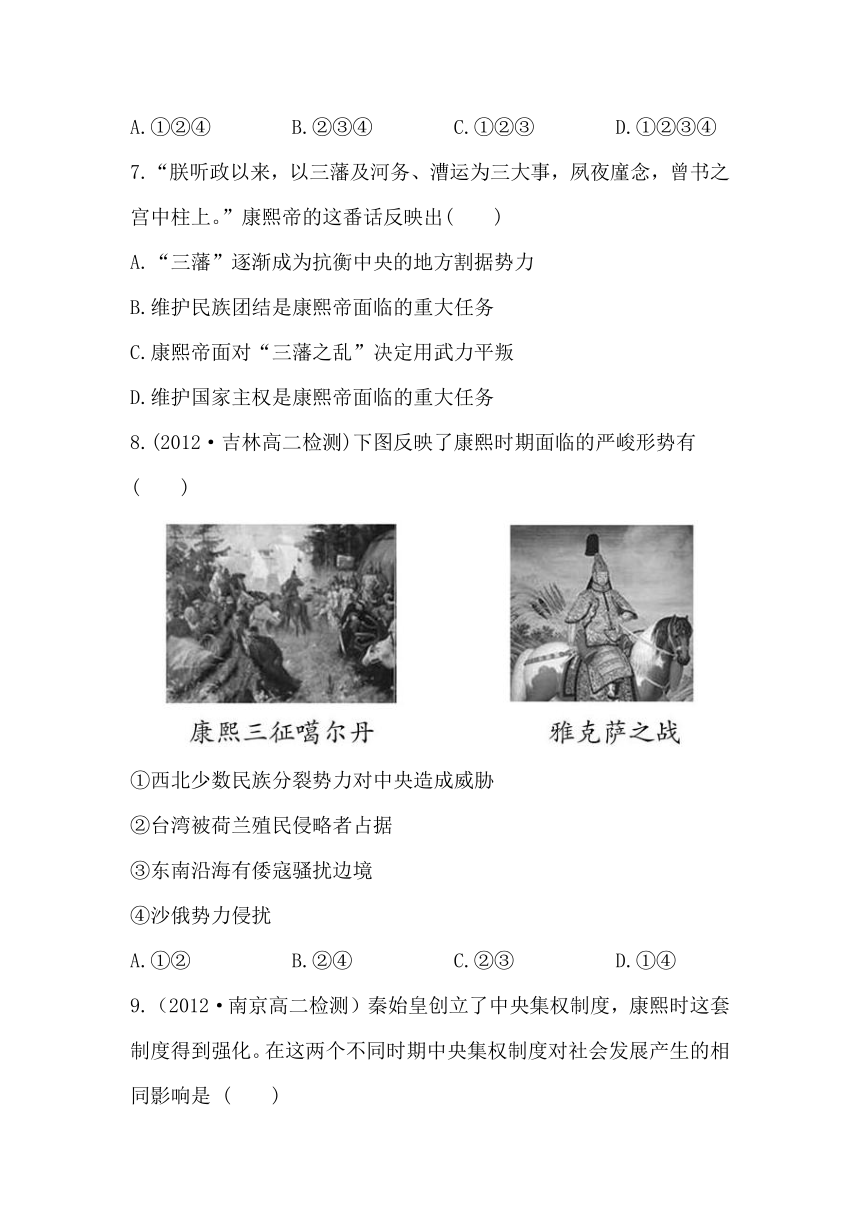 A.①②④　　B.②③④　　C.①②③　　D.①②③④

7.“朕听政以来，以三藩及河务、漕运为三大事，夙夜廑念，曾书之宫中柱上。”康熙帝的这番话反映出(　　)

A.“三藩”逐渐成为抗衡中央的地方割据势力

B.维护民族团结是康熙帝面临的重大任务

C.康熙帝面对“三藩之乱”决定用武力平叛

D.维护国家主权是康熙帝面临的重大任务

8.(2012·吉林高二检测)下图反映了康熙时期面临的严峻形势有(　　)

康熙三征噶尔丹

雅克萨之战

①西北少数民族分裂势力对中央造成威胁

②台湾被荷兰殖民侵略者占据

③东南沿海有倭寇骚扰边境

④沙俄势力侵扰

A.①②　　B.②④　　C.②③　　D.①④

9.(2012·南京高二检测)秦始皇创立了中央集权制度，康熙时这套制度得到强化。在这两个不同时期中央集权制度对社会发展产生的相同影响是（　　）